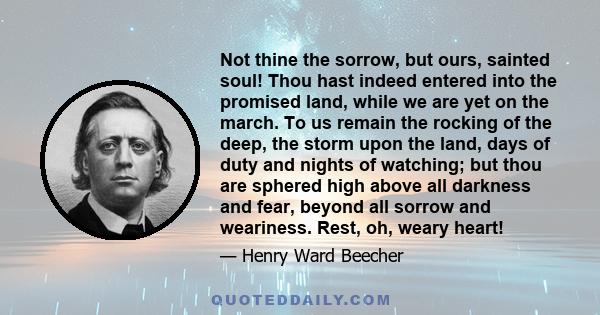 Not thine the sorrow, but ours, sainted soul! Thou hast indeed entered into the promised land, while we are yet on the march. To us remain the rocking of the deep, the storm upon the land, days of duty and nights of watching; but thou are sphered high above all darkness and fear, beyond all sorrow and weariness. Rest, oh, weary heart!

— Henry Ward Beecher

QUOTEDDAILY.COM